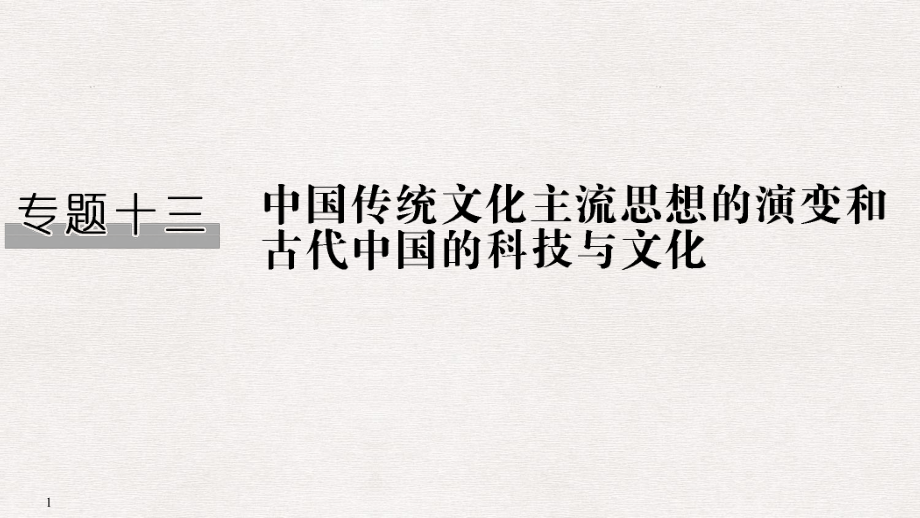 专题十三

中国传统文化主流思想的演变和古代中国的科技与文化

1